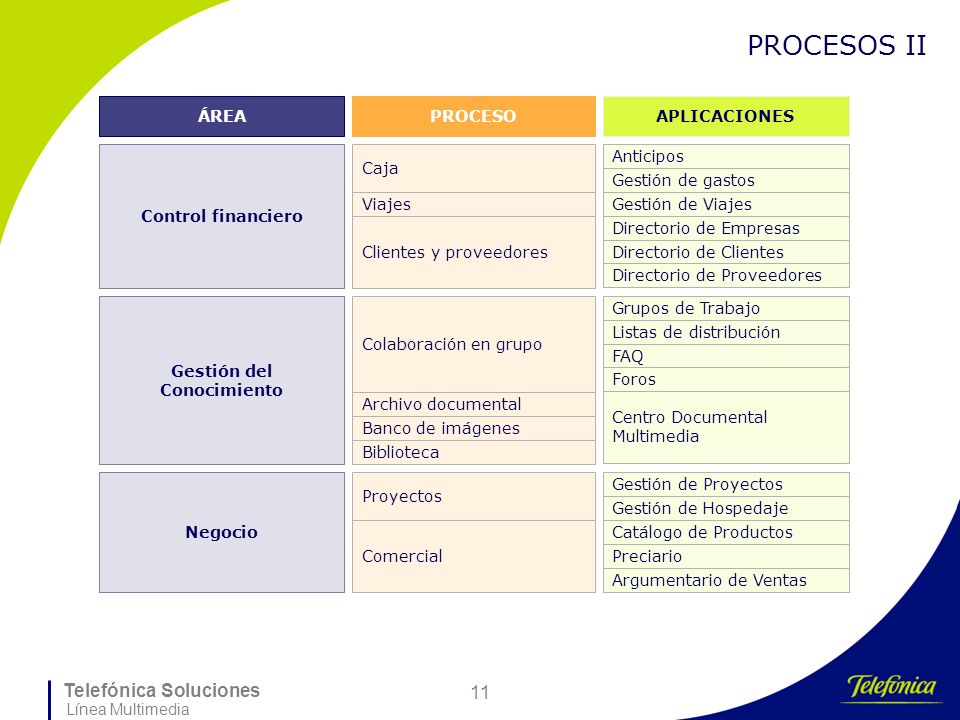 PROCESOS II

| ÁREA | PROCESO | APLICACIONES |
|---|---|---|
| Control financiero | Caja | Anticipos |
| | | Gestión de gastos |
| | Viajes | Gestión de Viajes |
| | Clientes y proveedores | Directorio de Empresas |
| | | Directorio de Clientes |
| | | Directorio de Proveedores |
| Gestión del Conocimiento | Colaboración en grupo | Grupos de Trabajo |
| | | Listas de distribución |
| | | FAQ |
| | | Foros |
| | Archivo documental | Centro Documental Multimedia |
| | Banco de imágenes | |
| | Biblioteca | |
| Negocio | Proyectos | Gestión de Proyectos |
| | | Gestión de Hospedaje |
| | Comercial | Catálogo de Productos |
| | | Preciario |
| | | Argumentario de Ventas |

Telefónica Soluciones
Línea Multimedia

11

Telefónica